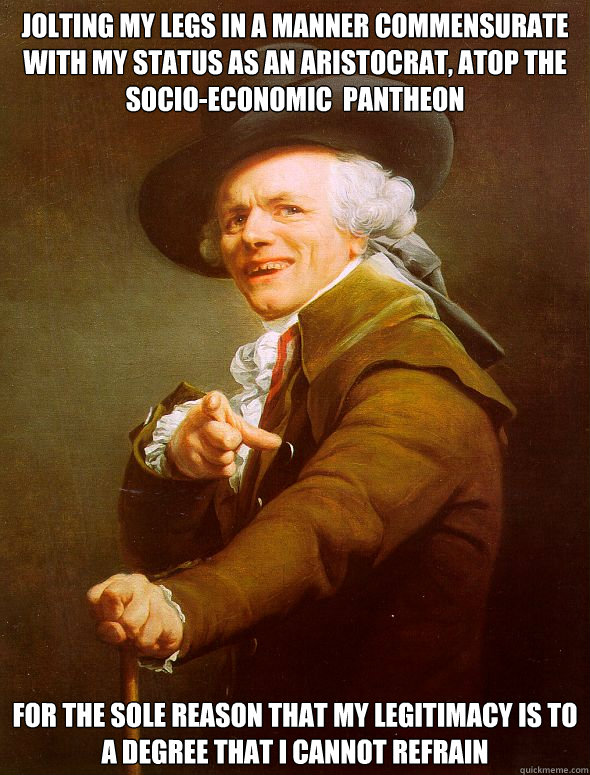 JOLTING MY LEGS IN A MANNER COMMENSURATE WITH MY STATUS AS AN ARISTOCRAT, ATOP THE SOCIO-ECONOMIC PANTHEON

FOR THE SOLE REASON THAT MY LEGITIMACY IS TO A DEGREE THAT I CANNOT REFRAIN

quickmeme.com